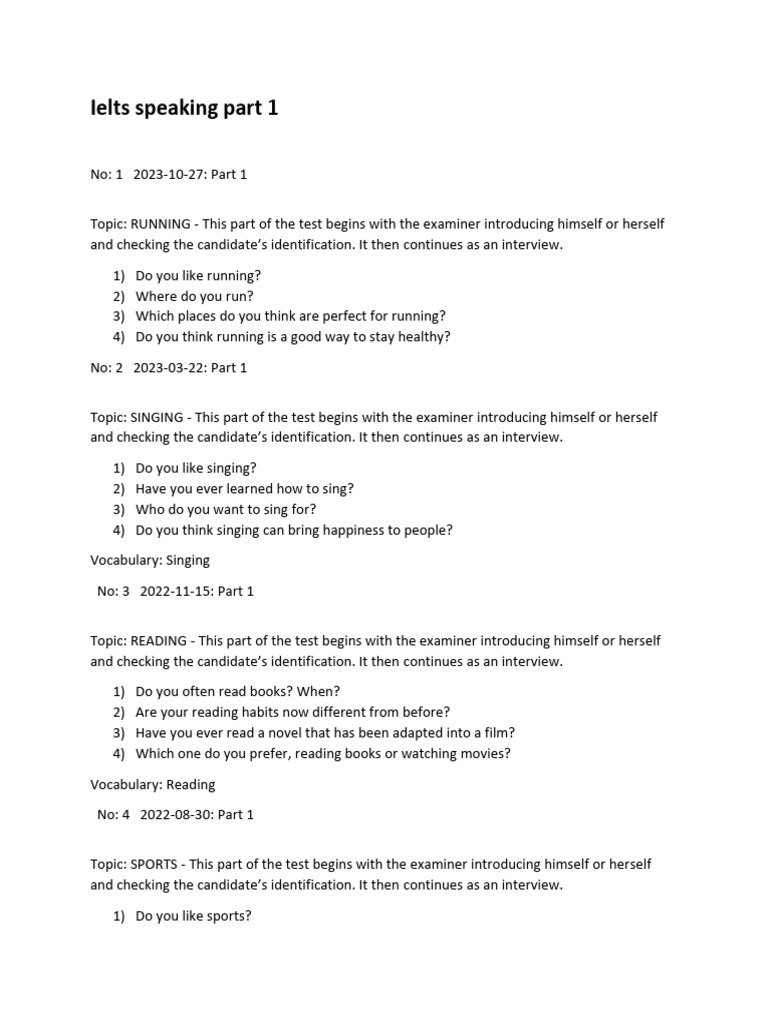 Ielts speaking part 1

No: 1 2023-10-27: Part 1

Topic: RUNNING - This part of the test begins with the examiner introducing himself or herself and checking the candidate's identification. It then continues as an interview.

1) Do you like running?
2) Where do you run?
3) Which places do you think are perfect for running?
4) Do you think running is a good way to stay healthy?

No: 2 2023-03-22: Part 1

Topic: SINGING - This part of the test begins with the examiner introducing himself or herself and checking the candidate's identification. It then continues as an interview.

1) Do you like singing?
2) Have you ever learned how to sing?
3) Who do you want to sing for?
4) Do you think singing can bring happiness to people?

Vocabulary: Singing

No: 3 2022-11-15: Part 1

Topic: READING - This part of the test begins with the examiner introducing himself or herself and checking the candidate's identification. It then continues as an interview.

1) Do you often read books? When?
2) Are your reading habits now different from before?
3) Have you ever read a novel that has been adapted into a film?
4) Which one do you prefer, reading books or watching movies?

Vocabulary: Reading

No: 4 2022-08-30: Part 1

Topic: SPORTS - This part of the test begins with the examiner introducing himself or herself and checking the candidate's identification. It then continues as an interview.

1) Do you like sports?